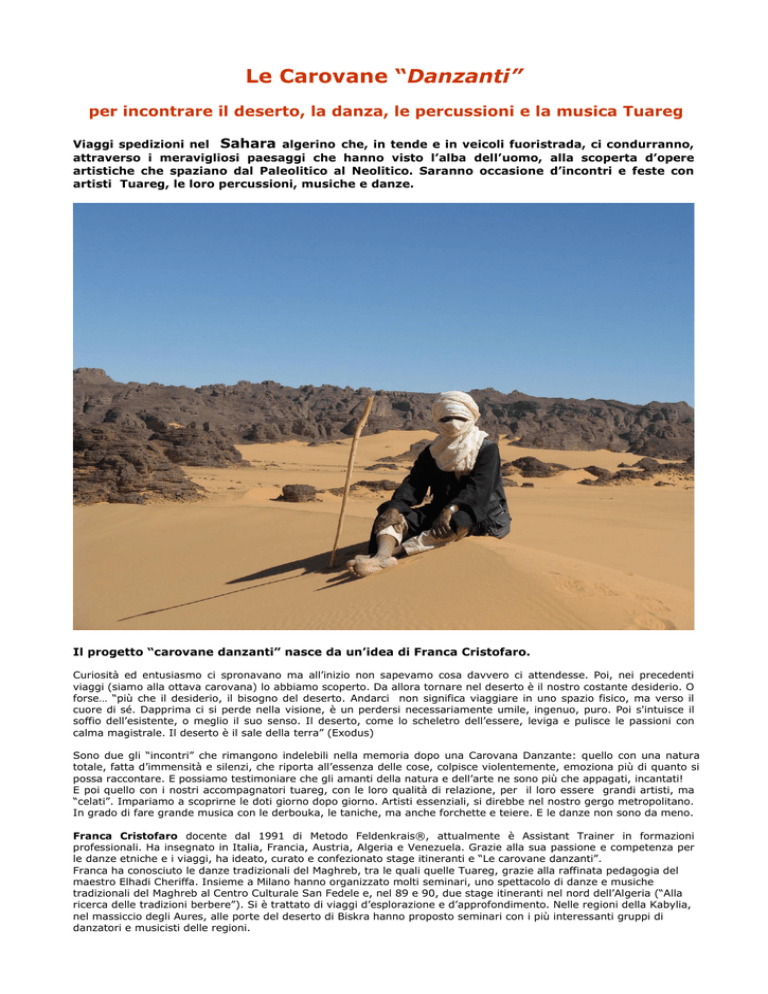 Le Carovane “Danzanti”

per incontrare il deserto, la danza, le percussioni e la musica Tuareg

Viaggi spedizioni nel Sahara algerino che, in tende e in veicoli fuoristrada, ci condurranno, attraverso i meravigliosi paesaggi che hanno visto l’alba dell’uomo, alla scoperta d’opere artistiche che spaziano dal Paleolitico al Neolitico. Saranno occasione d’incontri e feste con artisti Tuareg, le loro percussioni, musiche e danze.

Il progetto “carovane danzanti” nasce da un’idea di Franca Cristofaro.

Curiosità ed entusiasmo ci spronavano ma all’inizio non sapevamo cosa davvero ci attendesse. Poi, nei precedenti viaggi (siamo alla ottava carovana) lo abbiamo scoperto. Da allora tornare nel deserto è il nostro costante desiderio. O forse… “più che il desiderio, il bisogno del deserto. Andarci non significa viaggiare in uno spazio fisico, ma verso il cuore di sé. Dapprima ci si perde nella visione, è un perdersi necessariamente umile, ingenuo, puro. Poi s’intuisce il soffio dell’esistente, o meglio il suo senso. Il deserto, come lo scheletro dell’essere, leviga e pulisce le passioni con calma magistrale. Il deserto è il sale della terra” (Exodus)

Sono due gli “incontri” che rimangono indelebili nella memoria dopo una Carovana Danzante: quello con una natura totale, fatta d’immensità e silenzi, che riporta all’essenza delle cose, colpisce violentemente, emoziona più di quanto si possa raccontare. E possiamo testimoniare che gli amanti della natura e dell’arte ne sono più che appagati, incantati!
E poi quello con i nostri accompagnatori tuareg, con le loro qualità di relazione, per il loro essere grandi artisti, ma “celati”. Impariamo a scoprirne le doti giorno dopo giorno. Artisti essenziali, si direbbe nel nostro gergo metropolitano. In grado di fare grande musica con le derbouka, le taniche, ma anche forchette e teiere. E le danze non sono da meno.

Franca Cristofaro docente dal 1991 di Metodo Feldenkrais®, attualmente è Assistant Trainer in formazioni professionali. Ha insegnato in Italia, Francia, Austria, Algeria e Venezuela. Grazie alla sua passione e competenza per le danze etniche e i viaggi, ha ideato, curato e confezionato stage itineranti e “Le carovane danzanti”.
Franca ha conosciuto le danze tradizionali del Maghreb, tra le quali quelle Tuareg, grazie alla raffinata pedagogia del maestro Elhadi Cheriffa. Insieme a Milano hanno organizzato molti seminari, uno spettacolo di danze e musiche tradizionali del Maghreb al Centro Culturale San Fedele e, nel 89 e 90, due stage itineranti nel nord dell’Algeria (“Alla ricerca delle tradizioni berbere”). Si è trattato di viaggi d’esplorazione e d’approfondimento. Nelle regioni della Kabylia, nel massiccio degli Aures, alle porte del deserto di Biskra hanno proposto seminari con i più interessanti gruppi di danzatori e musicisti delle regioni.